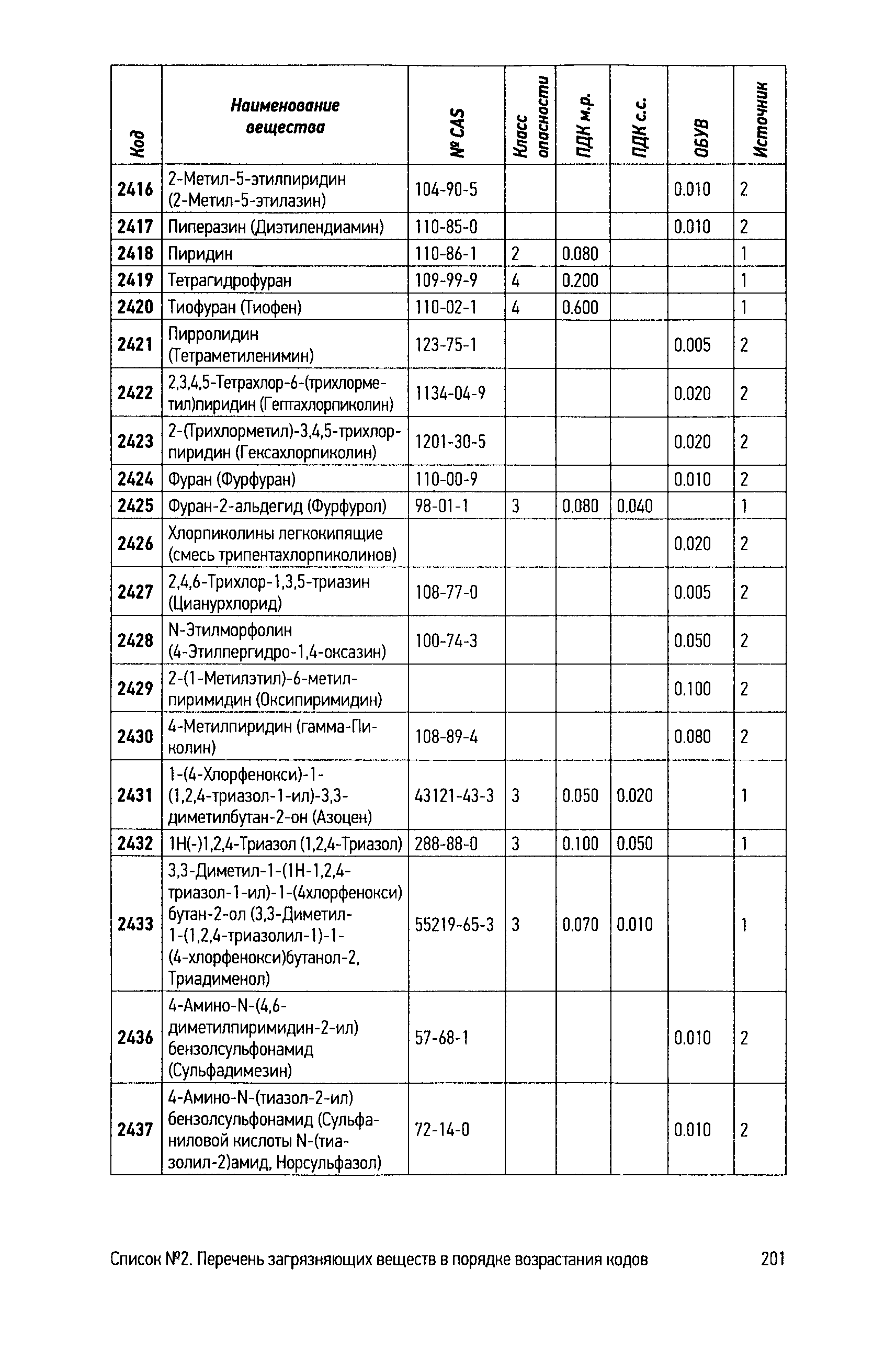 | Код | Наименование вещества | № CAS | Класс опасности | ПДК м.р. | ПДК с.с. | ОБУВ | Источник |
|---|---|---|---|---|---|---|---|
| 2416 | 2-Метил-5-этилпиридин (2-Метил-5-этилазин) | 104-90-5 | | | | 0.010 | 2 |
| 2417 | Пиперазин (Диэтилендиамин) | 110-85-0 | | | | 0.010 | 2 |
| 2418 | Пиридин | 110-86-1 | 2 | 0.080 | | | 1 |
| 2419 | Тетрагидрофуран | 109-99-9 | 4 | 0.200 | | | 1 |
| 2420 | Тиофуран (Тиофен) | 110-02-1 | 4 | 0.600 | | | 1 |
| 2421 | Пирролидин (Тетраметиленимин) | 123-75-1 | | | | 0.005 | 2 |
| 2422 | 2,3,4,5-Тетрахлор-6-(трихлорметил)пиридин (Гептахлорпиколин) | 1134-04-9 | | | | 0.020 | 2 |
| 2423 | 2-(Трихлорметил)-3,4,5-трихлорпиридин (Гексахлорпиколин) | 1201-30-5 | | | | 0.020 | 2 |
| 2424 | Фуран (Фурфуран) | 110-00-9 | | | | 0.010 | 2 |
| 2425 | Фуран-2-альдегид (Фурфурол) | 98-01-1 | 3 | 0.080 | 0.040 | | 1 |
| 2426 | Хлорпиколины легкокипящие (смесь трипентахлорпиколинов) | | | | | 0.020 | 2 |
| 2427 | 2,4,6-Трихлор-1,3,5-триазин (Цианурхлорид) | 108-77-0 | | | | 0.005 | 2 |
| 2428 | N-Этилморфолин (4-Этилпергидро-1,4-оксазин) | 100-74-3 | | | | 0.050 | 2 |
| 2429 | 2-(1-Метилэтил)-6-метилпиримидин (Оксипиримидин) | | | | | 0.100 | 2 |
| 2430 | 4-Метилпиридин (гамма-Пиколин) | 108-89-4 | | | | 0.080 | 2 |
| 2431 | 1-(4-Хлорфенокси)-1-(1,2,4-триазол-1-ил)-3,3-диметилбутан-2-он (Азоцен) | 43121-43-3 | 3 | 0.050 | 0.020 | | 1 |
| 2432 | 1H(-)1,2,4-Триазол (1,2,4-Триазол) | 288-88-0 | 3 | 0.100 | 0.050 | | 1 |
| 2433 | 3,3-Диметил-1-(1H-1,2,4-триазол-1-ил)-1-(4хлорфенокси) бутан-2-ол (3,3-Диметил-1-(1,2,4-триазолил-1)-1-(4-хлорфенокси)бутанол-2, Триадименол) | 55219-65-3 | 3 | 0.070 | 0.010 | | 1 |
| 2436 | 4-Амино-N-(4,6-диметилпиримидин-2-ил) бензолсульфонамид (Сульфадимезин) | 57-68-1 | | | | 0.010 | 2 |
| 2437 | 4-Амино-N-(тиазол-2-ил) бензолсульфонамид (Сульфаниловой кислоты N-(тиазолил-2)амид, Норсульфазол) | 72-14-0 | | | | 0.010 | 2 |

Список №2. Перечень загрязняющих веществ в порядке возрастания кодов 201